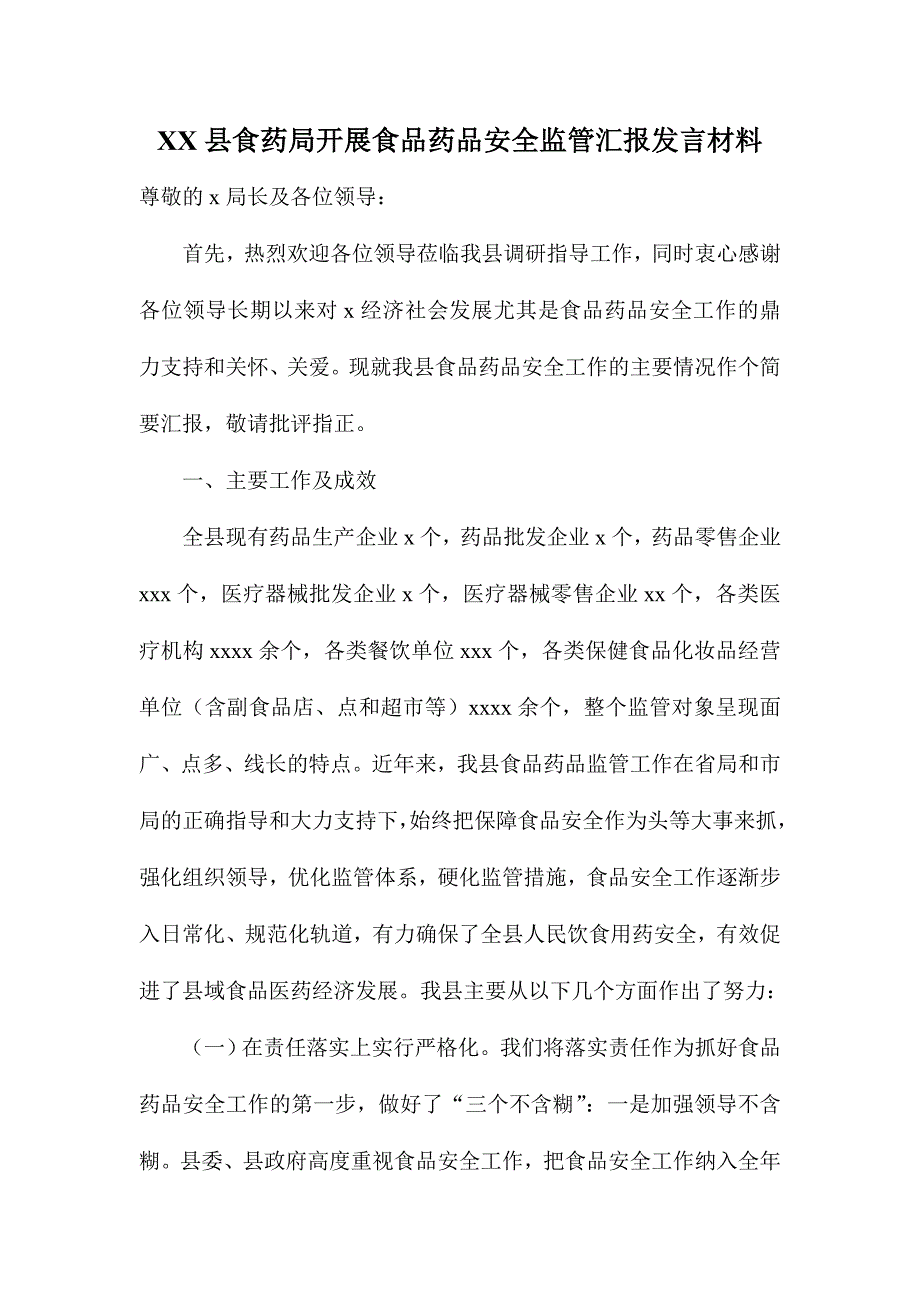 XX 县食药局开展食品药品安全监管汇报发言材料

尊敬的 x 局长及各位领导：

首先，热烈欢迎各位领导莅临我县调研指导工作，同时衷心感谢各位领导长期以来对 x 经济社会发展尤其是食品药品安全工作的鼎力支持和关怀、关爱。现就我县食品药品安全工作的主要情况作个简要汇报，敬请批评指正。

一、主要工作及成效

全县现有药品生产企业 x 个，药品批发企业 x 个，药品零售企业 xxx 个，医疗器械批发企业 x 个，医疗器械零售企业 xx 个，各类医疗机构 xxxx 余个，各类餐饮单位 xxx 个，各类保健食品化妆品经营单位（含副食品店、点和超市等）xxxx 余个，整个监管对象呈现面广、点多、线长的特点。近年来，我县食品药品监管工作在省局和市局的正确指导和大力支持下，始终把保障食品安全作为头等大事来抓，强化组织领导，优化监管体系，硬化监管措施，食品安全工作逐渐步入日常化、规范化轨道，有力确保了全县人民饮食用药安全，有效促进了县域食品医药经济发展。我县主要从以下几个方面作出了努力：

（一）在责任落实上实行严格化。我们将落实责任作为抓好食品药品安全工作的第一步，做好了“三个不含糊”：一是加强领导不含糊。县委、县政府高度重视食品安全工作，把食品安全工作纳入全年